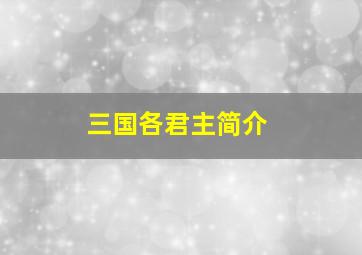 三国各君主简介